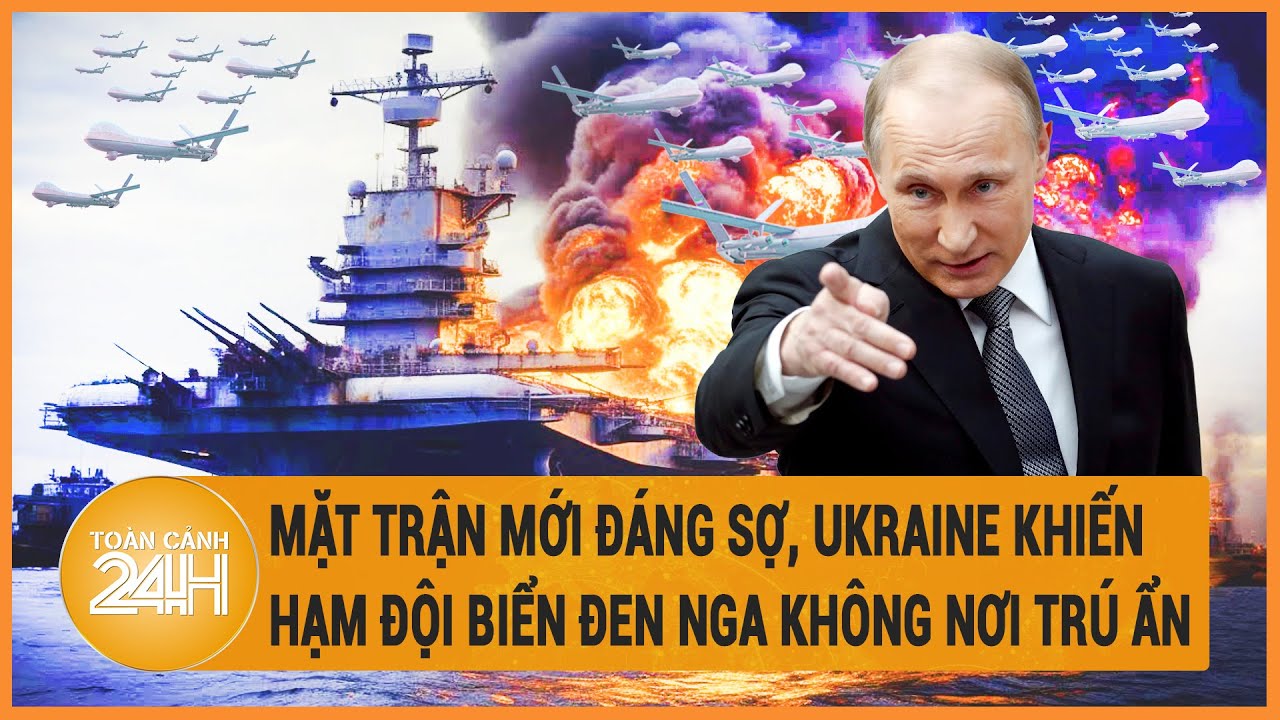 TOÀN CẢNH
24H

MẶT TRẬN MỚI ĐÁNG SỢ, UKRAINE KHIẾN HẠM ĐỘI BIỂN ĐEN NGA KHÔNG NƠI TRÚ ẨN